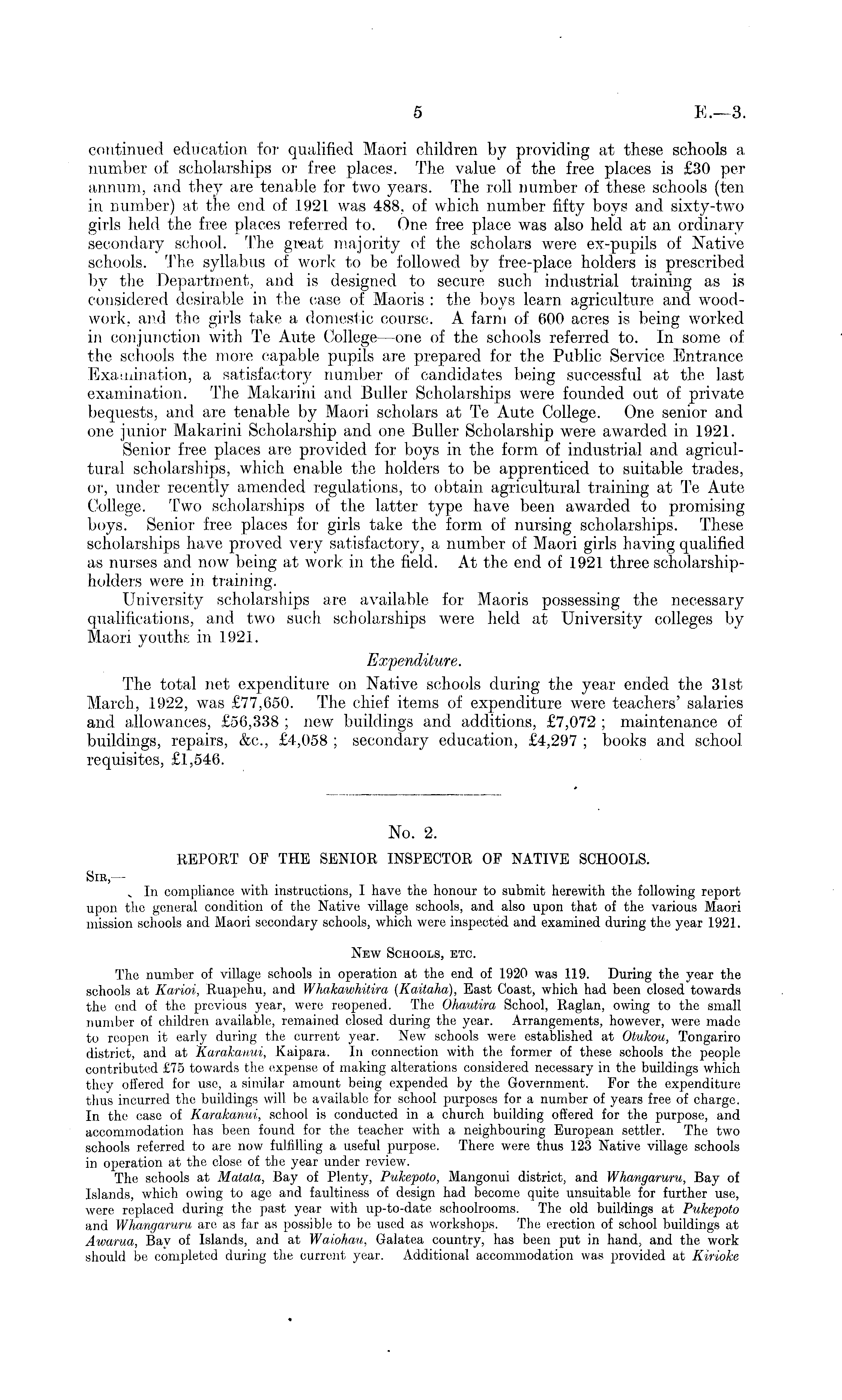 5 E.—3.

continued education for qualified Maori children by providing at these schools a number of scholarships or free places. The value of the free places is £30 per annum, and they are tenable for two years. The roll number of these schools (ten in number) at the end of 1921 was 488, of which number fifty boys and sixty-two girls held the free places referred to. One free place was also held at an ordinary secondary school. The great majority of the scholars were ex-pupils of Native schools. The syllabus of work to be followed by free-place holders is prescribed by the Department, and is designed to secure such industrial training as is considered desirable in the case of Maoris: the boys learn agriculture and woodwork, and the girls take a domestic course. A farm of 600 acres is being worked in conjunction with Te Aute College—one of the schools referred to. In some of the schools the more capable pupils are prepared for the Public Service Entrance Examination, a satisfactory number of candidates being successful at the last examination. The Makarini and Buller Scholarships were founded out of private bequests, and are tenable by Maori scholars at Te Aute College. One senior and one junior Makarini Scholarship and one Buller Scholarship were awarded in 1921.

Senior free places are provided for boys in the form of industrial and agricultural scholarships, which enable the holders to be apprenticed to suitable trades, or, under recently amended regulations, to obtain agricultural training at Te Aute College. Two scholarships of the latter type have been awarded to promising boys. Senior free places for girls take the form of nursing scholarships. These scholarships have proved very satisfactory, a number of Maori girls having qualified as nurses and now being at work in the field. At the end of 1921 three scholarship-holders were in training.

University scholarships are available for Maoris possessing the necessary qualifications, and two such scholarships were held at University colleges by Maori youths in 1921.

Expenditure.

The total net expenditure on Native schools during the year ended the 31st March, 1922, was £77,650. The chief items of expenditure were teachers' salaries and allowances, £56,338; new buildings and additions, £7,072; maintenance of buildings, repairs, &c., £4,058; secondary education, £4,297; books and school requisites, £1,546.

No. 2.

REPORT OF THE SENIOR INSPECTOR OF NATIVE SCHOOLS.

Sir,—

In compliance with instructions, I have the honour to submit herewith the following report upon the general condition of the Native village schools, and also upon that of the various Maori mission schools and Maori secondary schools, which were inspected and examined during the year 1921.

New Schools, etc.

The number of village schools in operation at the end of 1920 was 119. During the year the schools at Karioi, Ruapehu, and Whakawhitira (Kaitaha), East Coast, which had been closed towards the end of the previous year, were reopened. The Ohautira School, Raglan, owing to the small number of children available, remained closed during the year. Arrangements, however, were made to reopen it early during the current year. New schools were established at Otukou, Tongariro district, and at Karakanui, Kaipara. In connection with the former of these schools the people contributed £75 towards the expense of making alterations considered necessary in the buildings which they offered for use, a similar amount being expended by the Government. For the expenditure thus incurred the buildings will be available for school purposes for a number of years free of charge. In the case of Karakanui, school is conducted in a church building offered for the purpose, and accommodation has been found for the teacher with a neighbouring European settler. The two schools referred to are now fulfilling a useful purpose. There were thus 123 Native village schools in operation at the close of the year under review.

The schools at Matata, Bay of Plenty, Pukepoto, Mangonui district, and Whangaruru, Bay of Islands, which owing to age and faultiness of design had become quite unsuitable for further use, were replaced during the past year with up-to-date schoolrooms. The old buildings at Pukepoto and Whangaruru are as far as possible to be used as workshops. The erection of school buildings at Awarua, Bay of Islands, and at Waiohau, Galatea country, has been put in hand, and the work should be completed during the current year. Additional accommodation was provided at Kirioke